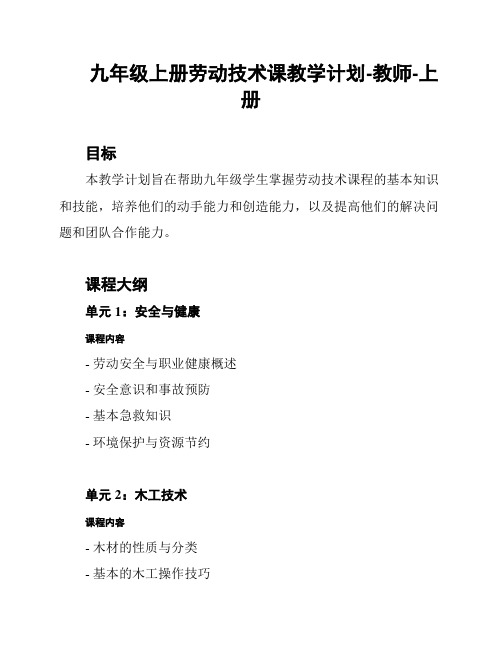 九年级上册劳动技术课教学计划-教师-上册

目标

本教学计划旨在帮助九年级学生掌握劳动技术课程的基本知识和技能，培养他们的动手能力和创造能力，以及提高他们的解决问题和团队合作能力。

课程大纲

单元 1：安全与健康

课程内容

- 劳动安全与职业健康概述

- 安全意识和事故预防

- 基本急救知识

- 环境保护与资源节约

单元 2：木工技术

课程内容

- 木材的性质与分类

- 基本的木工操作技巧